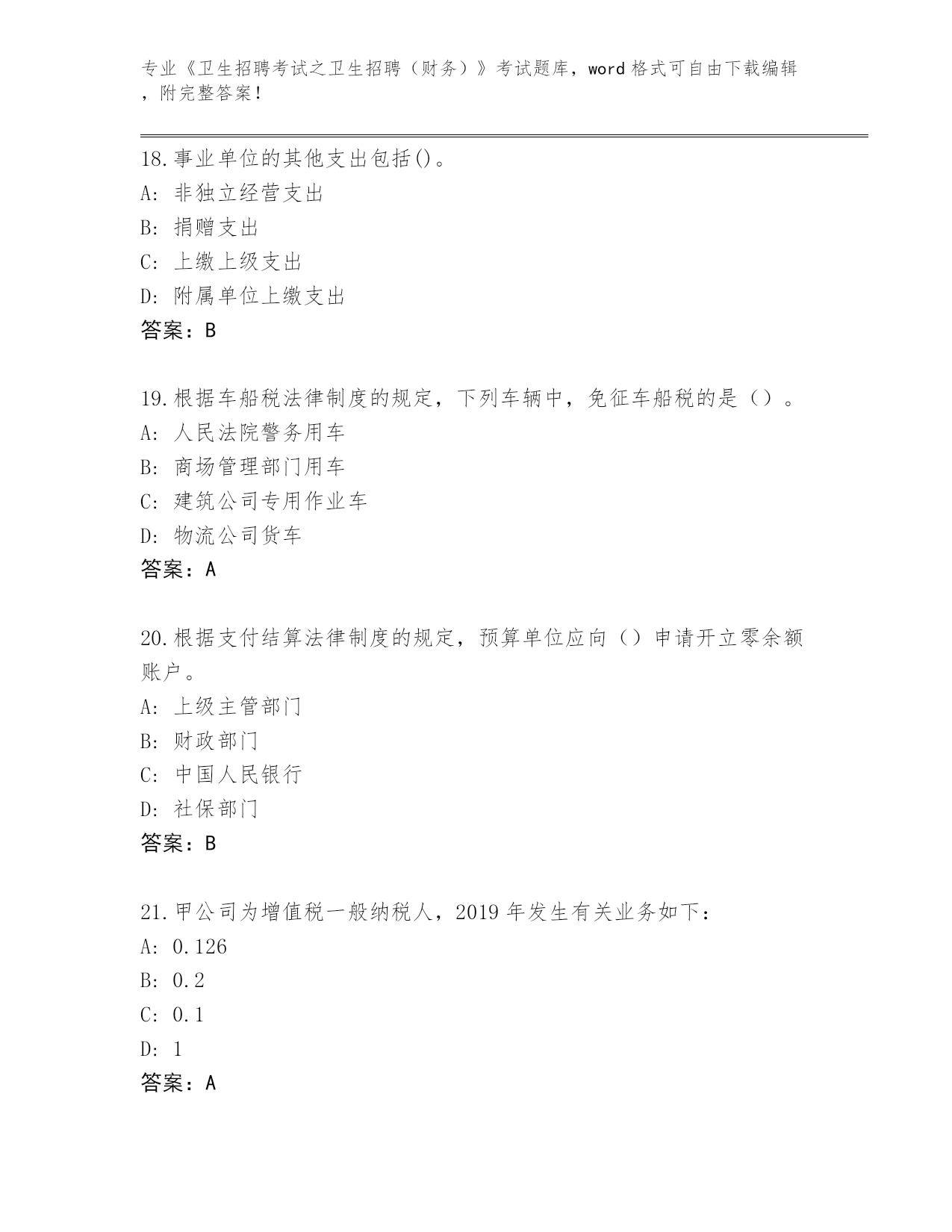 专业《卫生招聘考试之卫生招聘（财务）》考试题库，word 格式可自由下载编辑，附完整答案！

18.事业单位的其他支出包括()。
A: 非独立经营支出
B: 捐赠支出
C: 上缴上级支出
D: 附属单位上缴支出
答案：B

19.根据车船税法律制度的规定，下列车辆中，免征车船税的是（）。
A: 人民法院警务用车
B: 商场管理部门用车
C: 建筑公司专用作业车
D: 物流公司货车
答案：A

20.根据支付结算法律制度的规定，预算单位应向（）申请开立零余额账户。
A: 上级主管部门
B: 财政部门
C: 中国人民银行
D: 社保部门
答案：B

21.甲公司为增值税一般纳税人，2019 年发生有关业务如下：
A: 0.126
B: 0.2
C: 0.1
D: 1
答案：A